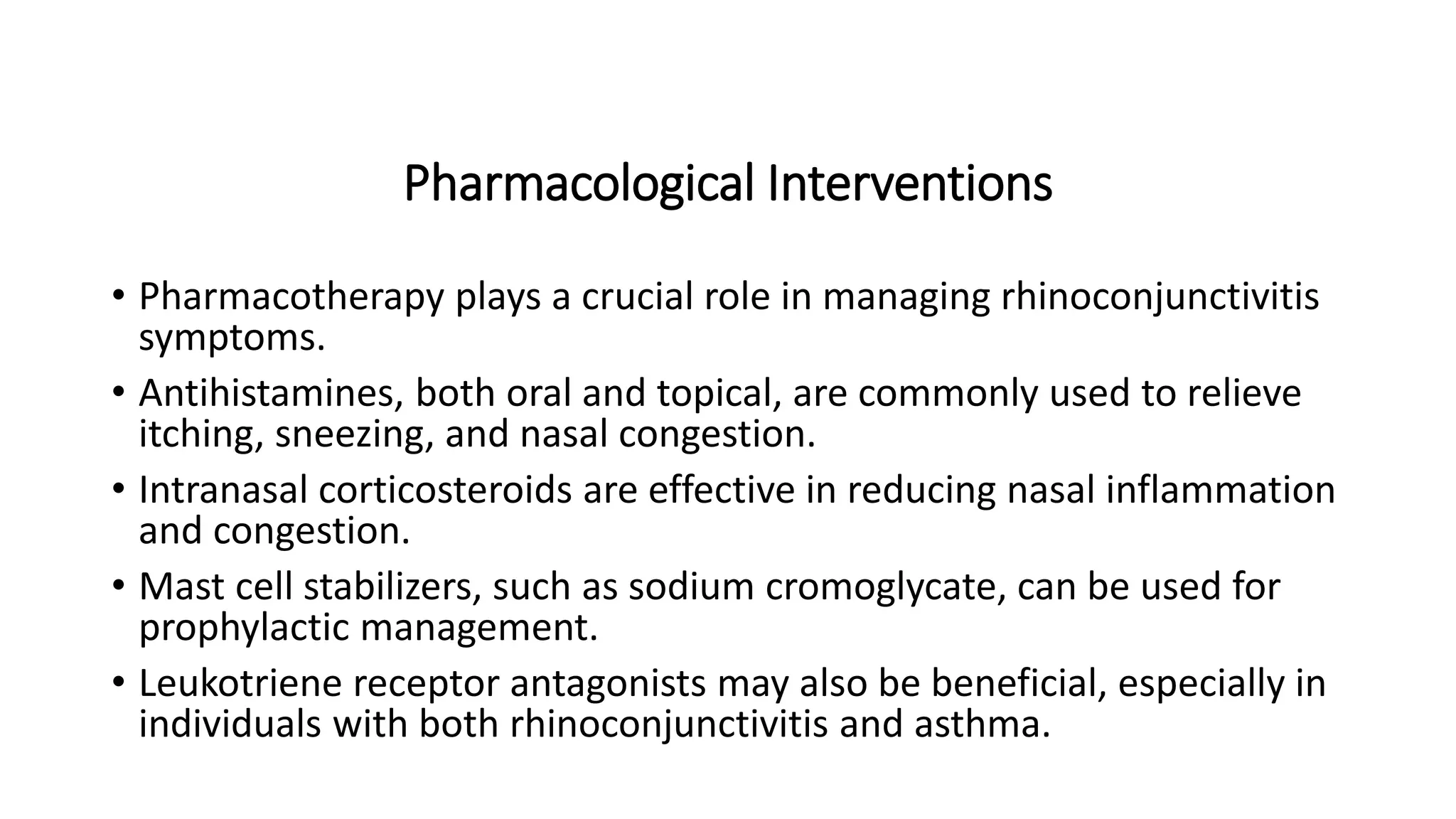 Pharmacological Interventions

• Pharmacotherapy plays a crucial role in managing rhinoconjunctivitis symptoms.

• Antihistamines, both oral and topical, are commonly used to relieve itching, sneezing, and nasal congestion.

• Intranasal corticosteroids are effective in reducing nasal inflammation and congestion.

• Mast cell stabilizers, such as sodium cromoglycate, can be used for prophylactic management.

• Leukotriene receptor antagonists may also be beneficial, especially in individuals with both rhinoconjunctivitis and asthma.